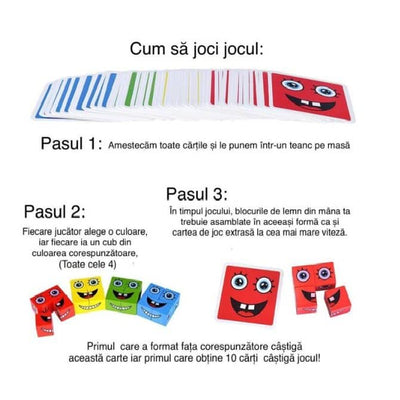 Cum să joci jocul:

Pasul 1: Amestecăm toate cărțile și le punem într-un teanc pe masă

Pasul 2:

Fiecare jucător alege o culoare, iar fiecare ia un cub din culoarea corespunzătoare, (Toate cele 4)

Pasul 3:

În timpul jocului, blocurile de lemn din mâna ta trebuie asamblate în aceeași formă ca și cartea de joc extrasă la cea mai mare viteză.

Primul care a format fața corespunzătore câștigă această carte iar primul care obține 10 cărți câștigă jocul!